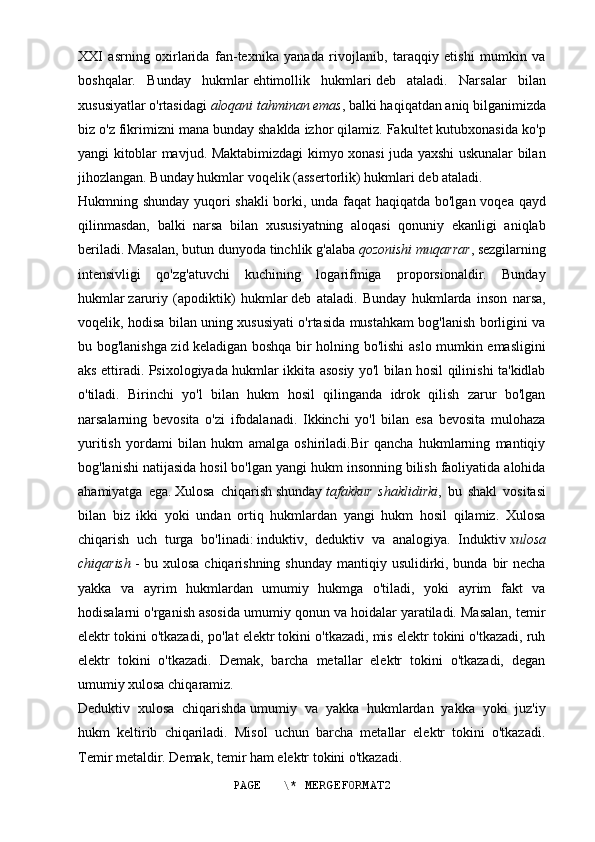 XXI asrning oxirlarida fan-texnika yanada rivojlanib, taraqqiy etishi mumkin va boshqalar. Bunday hukmlar ehtimollik hukmlari deb ataladi. Narsalar bilan xususiyatlar o'rtasidagi aloqani tahminan emas, balki haqiqatdan aniq bilganimizda biz o'z fikrimizni mana bunday shaklda izhor qilamiz. Fakultet kutubxonasida ko'p yangi kitoblar mavjud. Maktabimizdagi kimyo xonasi juda yaxshi uskunalar bilan jihozlangan. Bunday hukmlar voqelik (assertorlik) hukmlari deb ataladi.

Hukmning shunday yuqori shakli borki, unda faqat haqiqatda bo'lgan voqea qayd qilinmasdan, balki narsa bilan xususiyatning aloqasi qonuniy ekanligi aniqlab beriladi. Masalan, butun dunyoda tinchlik g'alaba qozonishi muqarrar, sezgilarning intensivligi qo'zg'atuvchi kuchining logarifmiga proporsionaldir. Bunday hukmlar zaruriy (apodiktik) hukmlar deb ataladi. Bunday hukmlarda inson narsa, voqelik, hodisa bilan uning xususiyati o'rtasida mustahkam bog'lanish borligini va bu bog'lanishga zid keladigan boshqa bir holning bo'lishi aslo mumkin emasligini aks ettiradi. Psixologiyada hukmlar ikkita asosiy yo'l bilan hosil qilinishi ta'kidlab o'tiladi. Birinchi yo'l bilan hukm hosil qilinganda idrok qilish zarur bo'lgan narsalarning bevosita o'zi ifodalanadi. Ikkinchi yo'l bilan esa bevosita mulohaza yuritish yordami bilan hukm amalga oshiriladi.Bir qancha hukmlarning mantiqiy bog'lanishi natijasida hosil bo'lgan yangi hukm insonning bilish faoliyatida alohida ahamiyatga ega. Xulosa chiqarish shunday tafakkur shaklidirki, bu shakl vositasi bilan biz ikki yoki undan ortiq hukmlardan yangi hukm hosil qilamiz. Xulosa chiqarish uch turga bo'linadi: induktiv, deduktiv va analogiya. Induktiv xulosa chiqarish - bu xulosa chiqarishning shunday mantiqiy usulidirki, bunda bir necha yakka va ayrim hukmlardan umumiy hukmga o'tiladi, yoki ayrim fakt va hodisalarni o'rganish asosida umumiy qonun va hoidalar yaratiladi. Masalan, temir elektr tokini o'tkazadi, po'lat elektr tokini o'tkazadi, mis elektr tokini o'tkazadi, ruh elektr tokini o'tkazadi. Demak, barcha metallar elektr tokini o'tkazadi, degan umumiy xulosa chiqaramiz.

Deduktiv xulosa chiqarishda umumiy va yakka hukmlardan yakka yoki juz'iy hukm keltirib chiqariladi. Misol uchun barcha metallar elektr tokini o'tkazadi. Temir metaldir. Demak, temir ham elektr tokini o'tkazadi.

PAGE \* MERGEFORMAT2